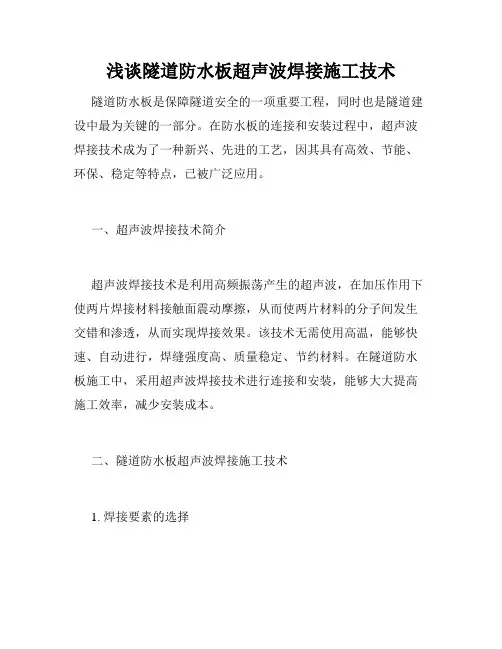 浅谈隧道防水板超声波焊接施工技术

隧道防水板是保障隧道安全的一项重要工程，同时也是隧道建设中最为关键的一部分。在防水板的连接和安装过程中，超声波焊接技术成为了一种新兴、先进的工艺，因其具有高效、节能、环保、稳定等特点，已被广泛应用。

一、超声波焊接技术简介

超声波焊接技术是利用高频振荡产生的超声波，在加压作用下使两片焊接材料接触面震动摩擦，从而使两片材料的分子间发生交错和渗透，从而实现焊接效果。该技术无需使用高温，能够快速、自动进行，焊缝强度高、质量稳定、节约材料。在隧道防水板施工中，采用超声波焊接技术进行连接和安装，能够大大提高施工效率，减少安装成本。

二、隧道防水板超声波焊接施工技术

1. 焊接要素的选择